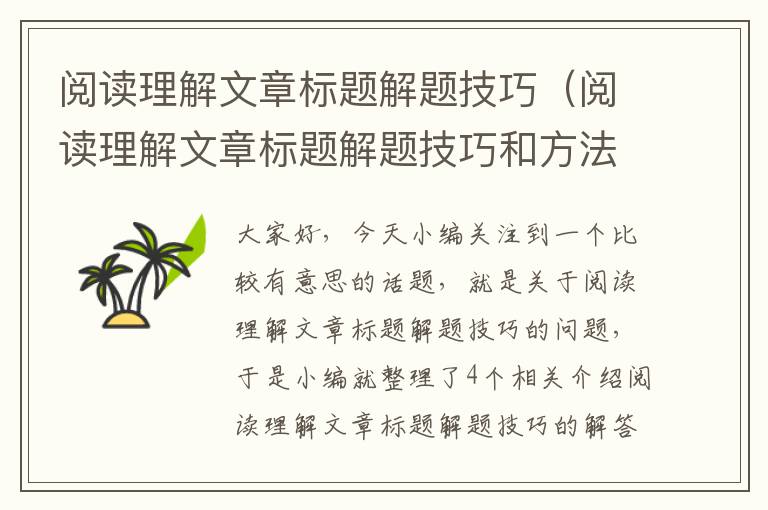 阅读理解文章标题解题技巧（阅读理解文章标题解题技巧和方法

大家好，今天小编关注到一个比较有意思的话题，就是关于阅读理解文章标题解题技巧的问题，于是小编就整理了4个相关介绍阅读理解文章标题解题技巧的解答